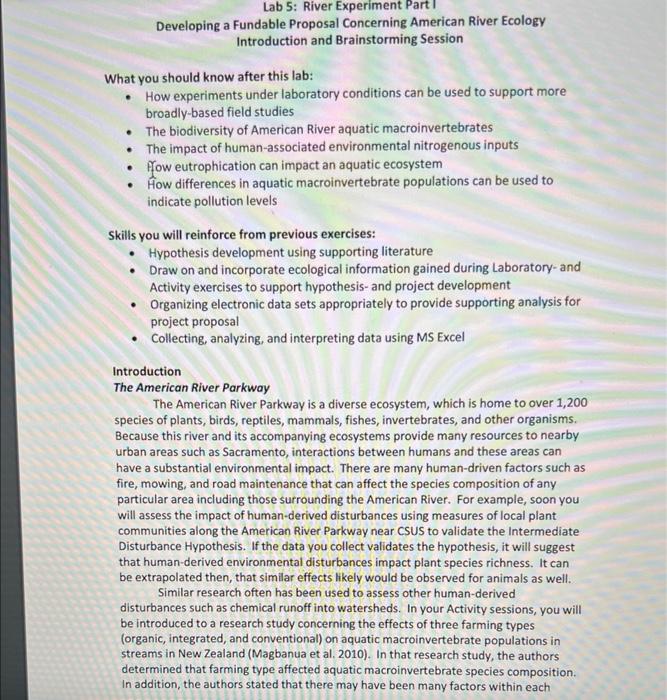 Lab 5: River Experiment Part I
Developing a Fundable Proposal Concerning American River Ecology
Introduction and Brainstorming Session

What you should know after this lab:
• How experiments under laboratory conditions can be used to support more broadly-based field studies
• The biodiversity of American River aquatic macroinvertebrates
• The impact of human-associated environmental nitrogenous inputs
• How eutrophication can impact an aquatic ecosystem
• How differences in aquatic macroinvertebrate populations can be used to indicate pollution levels

Skills you will reinforce from previous exercises:
• Hypothesis development using supporting literature
• Draw on and incorporate ecological information gained during Laboratory- and Activity exercises to support hypothesis- and project development
• Organizing electronic data sets appropriately to provide supporting analysis for project proposal
• Collecting, analyzing, and interpreting data using MS Excel

Introduction
The American River Parkway

The American River Parkway is a diverse ecosystem, which is home to over 1,200 species of plants, birds, reptiles, mammals, fishes, invertebrates, and other organisms. Because this river and its accompanying ecosystems provide many resources to nearby urban areas such as Sacramento, interactions between humans and these areas can have a substantial environmental impact. There are many human-driven factors such as fire, mowing, and road maintenance that can affect the species composition of any particular area including those surrounding the American River. For example, soon you will assess the impact of human-derived disturbances using measures of local plant communities along the American River Parkway near CSUS to validate the Intermediate Disturbance Hypothesis. If the data you collect validates the hypothesis, it will suggest that human-derived environmental disturbances impact plant species richness. It can be extrapolated then, that similar effects likely would be observed for animals as well.

Similar research often has been used to assess other human-derived disturbances such as chemical runoff into watersheds. In your Activity sessions, you will be introduced to a research study concerning the effects of three farming types (organic, integrated, and conventional) on aquatic macroinvertebrate populations in streams in New Zealand (Magbanua et al. 2010). In that research study, the authors determined that farming type affected aquatic macroinvertebrate species composition. In addition, the authors stated that there may have been many factors within each